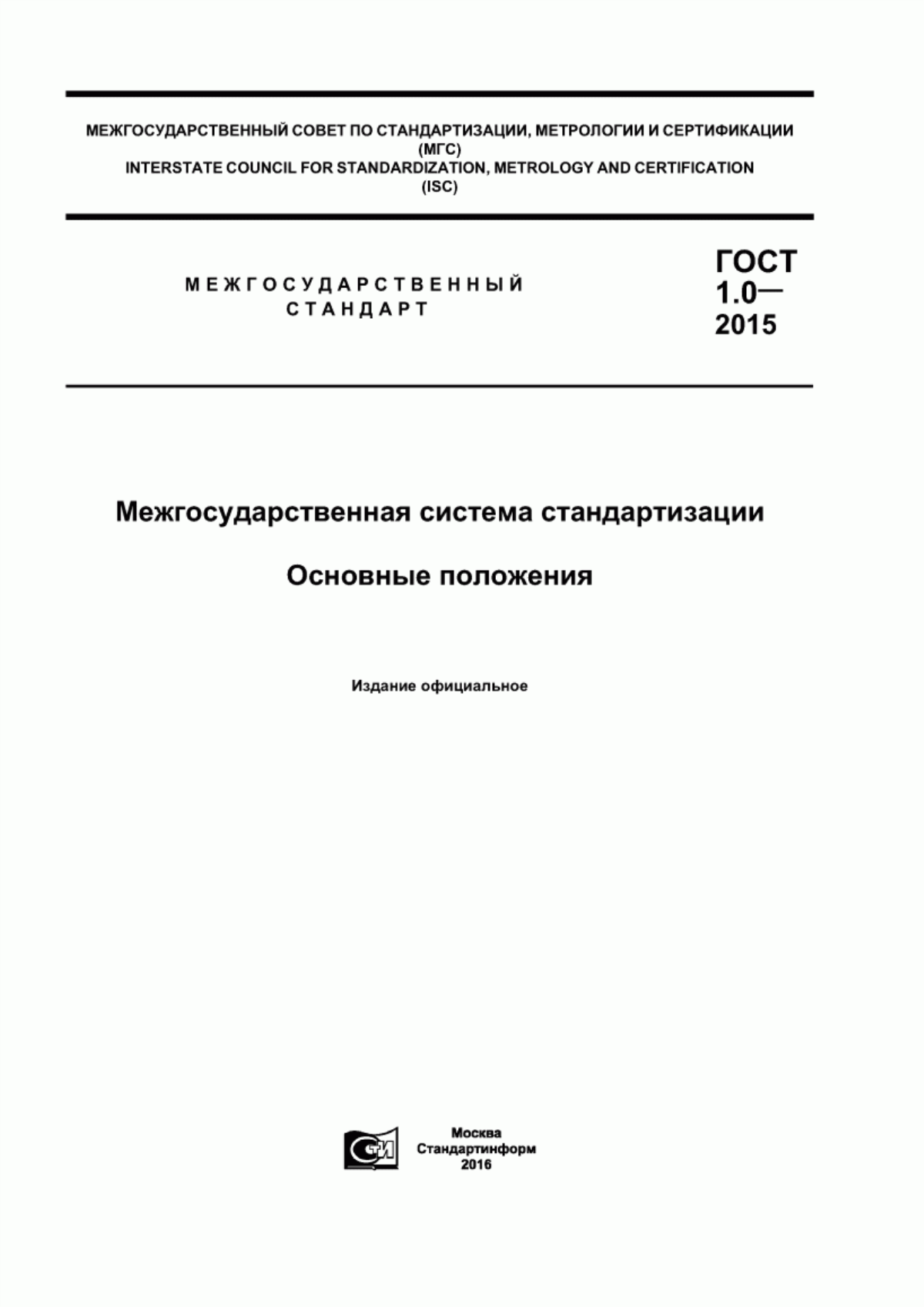 МЕЖГОСУДАРСТВЕННЫЙ СОВЕТ ПО СТАНДАРТИЗАЦИИ, МЕТРОЛОГИИ И СЕРТИФИКАЦИИ
(МГС)
INTERSTATE COUNCIL FOR STANDARDIZATION, METROLOGY AND CERTIFICATION
(ISC)

МЕЖГОСУДАРСТВЕННЫЙ
СТАНДАРТ

ГОСТ
1.0—
2015

Межгосударственная система стандартизации

Основные положения

Издание официальное

СТИ

Москва
Стандартинформ
2016